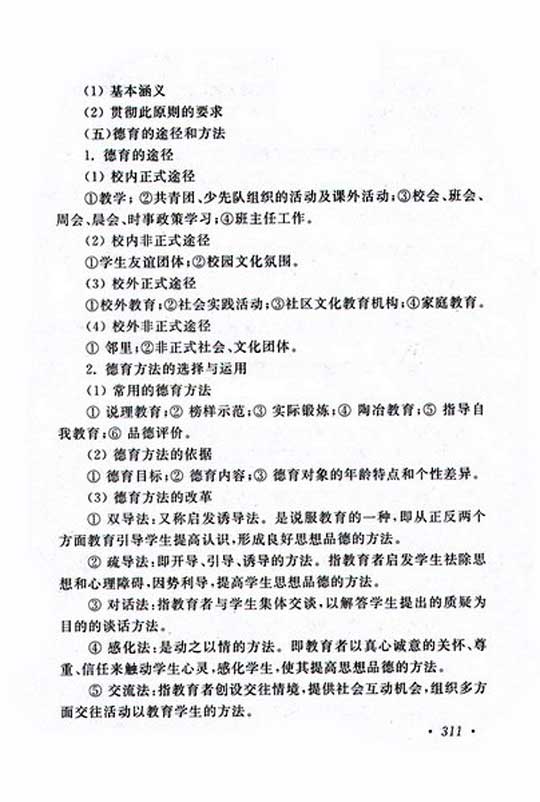 (1) 基本涵义

(2) 贯彻此原则的要求

(五) 德育的途径和方法

1. 德育的途径

(1) 校内正式途径

①教学;②共青团、少先队组织的活动及课外活动;③校会、班会、周会、晨会、时事政策学习;④班主任工作。

(2) 校内非正式途径

①学生友谊团体;②校园文化氛围。

(3) 校外正式途径

①校外教育;②社会实践活动;③社区文化教育机构;④家庭教育。

(4) 校外非正式途径

① 邻里;②非正式社会、文化团体。

2. 德育方法的选择与运用

(1) 常用的德育方法

① 说理教育;② 榜样示范;③ 实际锻炼;④ 陶冶教育;⑤ 指导自我教育;⑥ 品德评价。

(2) 德育方法的依据

① 德育目标;② 德育内容;③ 德育对象的年龄特点和个性差异。

(3) 德育方法的改革

① 双导法:又称启发诱导法。是说服教育的一种,即从正反两个方面教育引导学生提高认识,形成良好思想品德的方法。

② 疏导法:即开导、引导、诱导的方法。指教育者启发学生祛除思想和心理障碍,因势利导,提高学生思想品德的方法。

③ 对话法:指教育者与学生集体交谈,以解答学生提出的质疑为目的的谈话方法。

④ 感化法:是动之以情的方法。即教育者以真心诚意的关怀、尊重、信任来触动学生心灵,感化学生,使其提高思想品德的方法。

⑤ 交流法:指教育者创设交往情境,提供社会互动机会,组织多方面交往活动以教育学生的方法。

· 311 ·